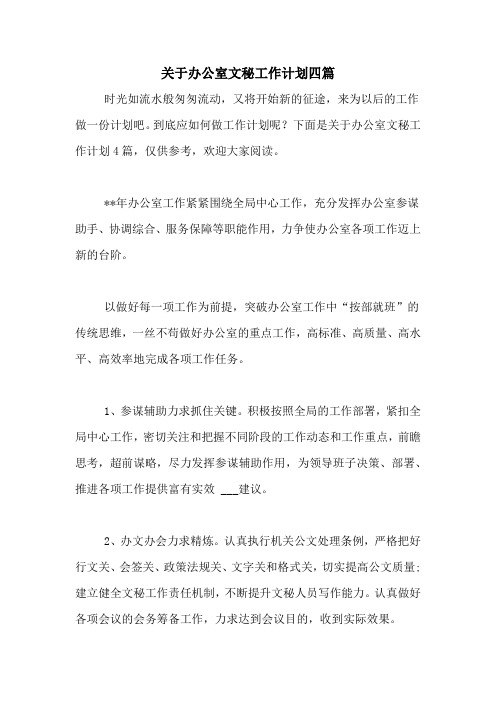 关于办公室文秘工作计划四篇

时光如流水般匆匆流动，又将开始新的征途，来为以后的工作做一份计划吧。到底应如何做工作计划呢？下面是关于办公室文秘工作计划4篇，仅供参考，欢迎大家阅读。

**年办公室工作紧紧围绕全局中心工作，充分发挥办公室参谋助手、协调综合、服务保障等职能作用，力争使办公室各项工作迈上新的台阶。

以做好每一项工作为前提，突破办公室工作中“按部就班”的传统思维，一丝不苟做好办公室的重点工作，高标准、高质量、高水平、高效率地完成各项工作任务。

1、参谋辅助力求抓住关键。积极按照全局的工作部署，紧扣全局中心工作，密切关注和把握不同阶段的工作动态和工作重点，前瞻思考，超前谋略，尽力发挥参谋辅助作用，为领导班子决策、部署、推进各项工作提供富有实效 ___建议。

2、办文办会力求精炼。认真执行机关公文处理条例，严格把好行文关、会签关、政策法规关、文字关和格式关，切实提高公文质量；建立健全文秘工作责任机制，不断提升文秘人员写作能力。认真做好各项会议的会务筹备工作，力求达到会议目的，收到实际效果。